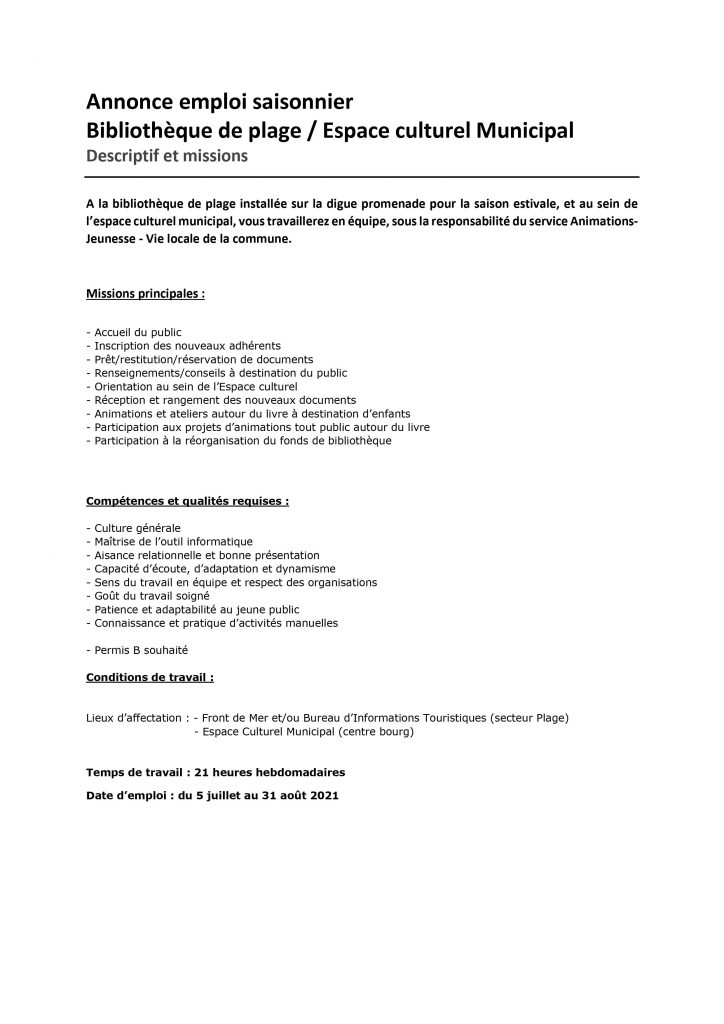 Annonce emploi saisonnier
Bibliothèque de plage / Espace culturel Municipal
Descriptif et missions

A la bibliothèque de plage installée sur la digue promenade pour la saison estivale, et au sein de l'espace culturel municipal, vous travaillerez en équipe, sous la responsabilité du service Animations-Jeunesse - Vie locale de la commune.

Missions principales :

- Accueil du public
- Inscription des nouveaux adhérents
- Prêt/restitution/réservation de documents
- Renseignements/conseils à destination du public
- Orientation au sein de l'Espace culturel
- Réception et rangement des nouveaux documents
- Animations et ateliers autour du livre à destination d'enfants
- Participation aux projets d'animations tout public autour du livre
- Participation à la réorganisation du fonds de bibliothèque

Compétences et qualités requises :

- Culture générale
- Maîtrise de l'outil informatique
- Aisance relationnelle et bonne présentation
- Capacité d'écoute, d'adaptation et dynamisme
- Sens du travail en équipe et respect des organisations
- Goût du travail soigné
- Patience et adaptabilité au jeune public
- Connaissance et pratique d'activités manuelles

- Permis B souhaité

Conditions de travail :

Lieux d'affectation : - Front de Mer et/ou Bureau d'Informations Touristiques (secteur Plage)
- Espace Culturel Municipal (centre bourg)

Temps de travail : 21 heures hebdomadaires

Date d'emploi : du 5 juillet au 31 août 2021